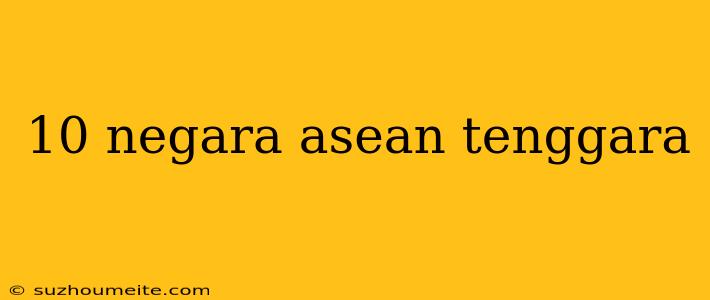 10 negara asean tenggara

© suzhoumeite.com